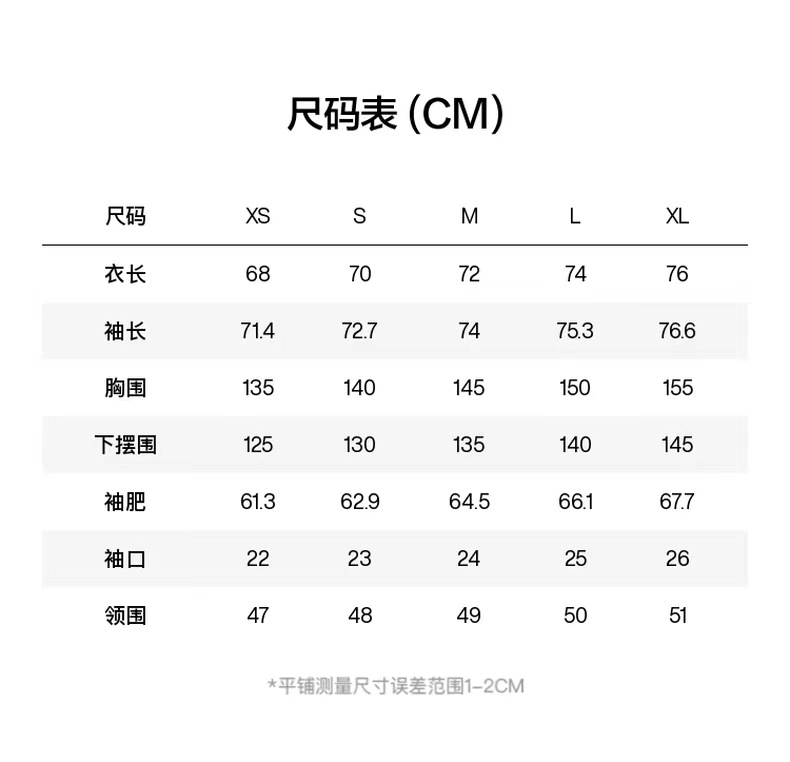 尺码表 (CM)

| 尺码 | XS | S | M | L | XL |
|---|---|---|---|---|---|
| 衣长 | 68 | 70 | 72 | 74 | 76 |
| 袖长 | 71.4 | 72.7 | 74 | 75.3 | 76.6 |
| 胸围 | 135 | 140 | 145 | 150 | 155 |
| 下摆围 | 125 | 130 | 135 | 140 | 145 |
| 袖肥 | 61.3 | 62.9 | 64.5 | 66.1 | 67.7 |
| 袖口 | 22 | 23 | 24 | 25 | 26 |
| 领围 | 47 | 48 | 49 | 50 | 51 |

*平铺测量尺寸误差范围1-2CM